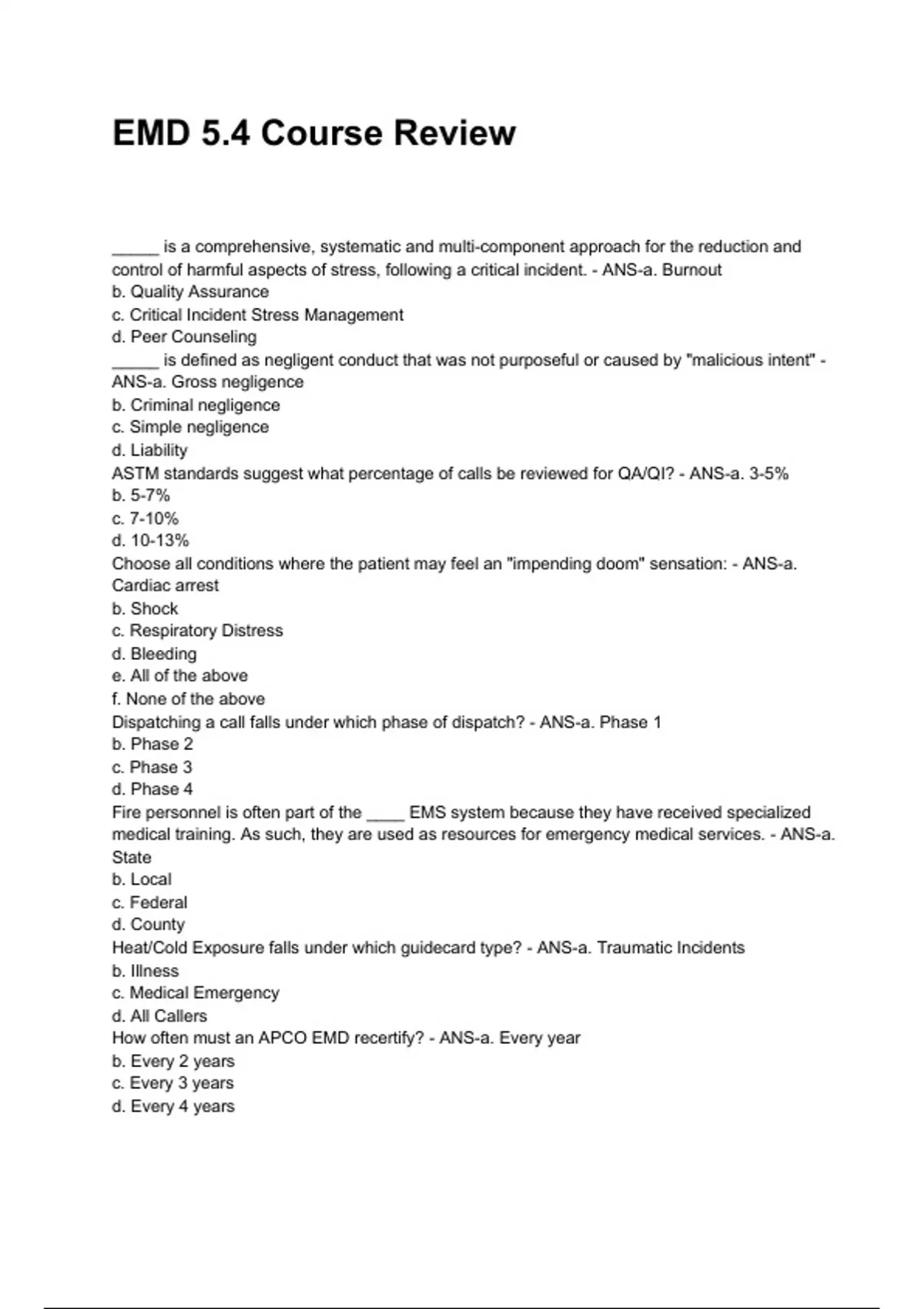 EMD 5.4 Course Review

_____ is a comprehensive, systematic and multi-component approach for the reduction and control of harmful aspects of stress, following a critical incident. - ANS-a. Burnout
b. Quality Assurance
c. Critical Incident Stress Management
d. Peer Counseling
_____ is defined as negligent conduct that was not purposeful or caused by "malicious intent" - ANS-a. Gross negligence
b. Criminal negligence
c. Simple negligence
d. Liability
ASTM standards suggest what percentage of calls be reviewed for QA/QI? - ANS-a. 3-5%
b. 5-7%
c. 7-10%
d. 10-13%
Choose all conditions where the patient may feel an "impending doom" sensation: - ANS-a. Cardiac arrest
b. Shock
c. Respiratory Distress
d. Bleeding
e. All of the above
f. None of the above
Dispatching a call falls under which phase of dispatch? - ANS-a. Phase 1
b. Phase 2
c. Phase 3
d. Phase 4
Fire personnel is often part of the ____ EMS system because they have received specialized medical training. As such, they are used as resources for emergency medical services. - ANS-a. State
b. Local
c. Federal
d. County
Heat/Cold Exposure falls under which guidecard type? - ANS-a. Traumatic Incidents
b. Illness
c. Medical Emergency
d. All Callers
How often must an APCO EMD recertify? - ANS-a. Every year
b. Every 2 years
c. Every 3 years
d. Every 4 years